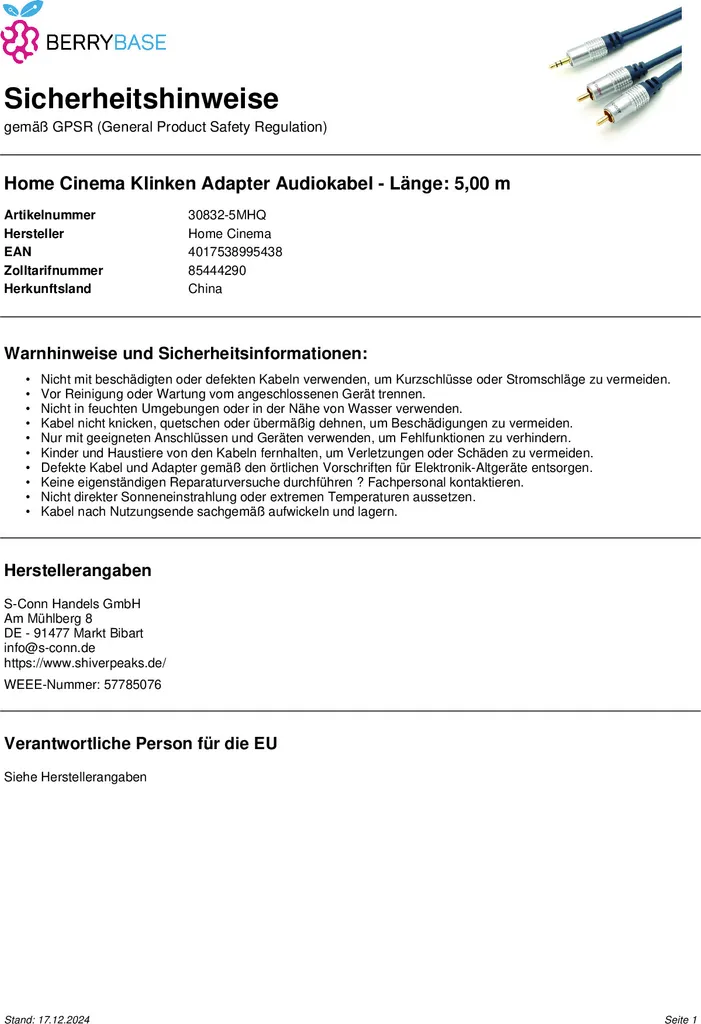 BERRYBASE

Sicherheitshinweise

gemäß GPSR (General Product Safety Regulation)

Home Cinema Klinken Adapter Audiokabel - Länge: 5,00 m

Artikelnummer 30832-5MHQ
Hersteller Home Cinema
EAN 4017538995438
Zolltarifnummer 85444290
Herkunftsland China

Warnhinweise und Sicherheitsinformationen:

• Nicht mit beschädigten oder defekten Kabeln verwenden, um Kurzschlüsse oder Stromschläge zu vermeiden.
• Vor Reinigung oder Wartung vom angeschlossenen Gerät trennen.
• Nicht in feuchten Umgebungen oder in der Nähe von Wasser verwenden.
• Kabel nicht knicken, quetschen oder übermäßig dehnen, um Beschädigungen zu vermeiden.
• Nur mit geeigneten Anschlüssen und Geräten verwenden, um Fehlfunktionen zu verhindern.
• Kinder und Haustiere von den Kabeln fernhalten, um Verletzungen oder Schäden zu vermeiden.
• Defekte Kabel und Adapter gemäß den örtlichen Vorschriften für Elektronik-Altgeräte entsorgen.
• Keine eigenständigen Reparaturversuche durchführen ? Fachpersonal kontaktieren.
• Nicht direkter Sonneneinstrahlung oder extremen Temperaturen aussetzen.
• Kabel nach Nutzungsende sachgemäß aufwickeln und lagern.

Herstellerangaben

S-Conn Handels GmbH
Am Mühlberg 8
DE - 91477 Markt Bibart
info@s-conn.de
https://www.shiverpeaks.de/

WEEE-Nummer: 57785076

Verantwortliche Person für die EU

Siehe Herstellerangaben

Stand: 17.12.2024

Seite 1